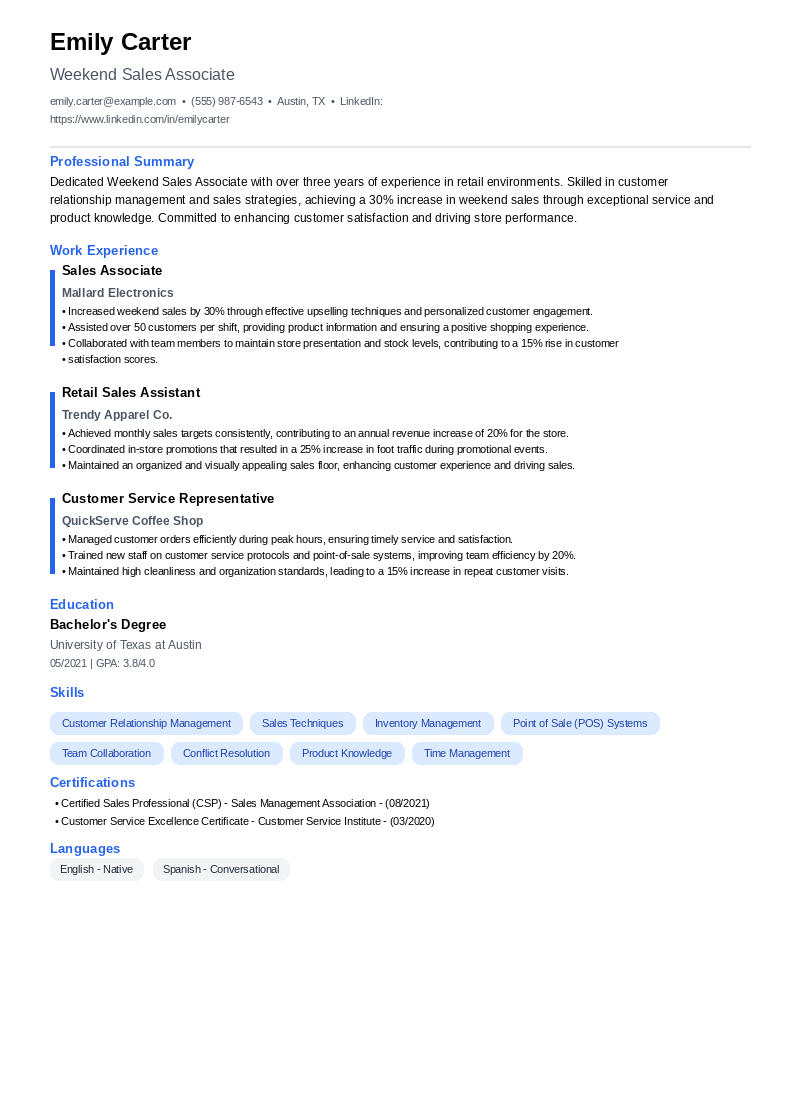 Emily Carter

Weekend Sales Associate

emily.carter@example.com • (555) 987-6543 • Austin, TX • LinkedIn: https://www.linkedin.com/in/emilycarter

Professional Summary

Dedicated Weekend Sales Associate with over three years of experience in retail environments. Skilled in customer relationship management and sales strategies, achieving a 30% increase in weekend sales through exceptional service and product knowledge. Committed to enhancing customer satisfaction and driving store performance.

Work Experience

Sales Associate

Mallard Electronics

• Increased weekend sales by 30% through effective upselling techniques and personalized customer engagement.
• Assisted over 50 customers per shift, providing product information and ensuring a positive shopping experience.
• Collaborated with team members to maintain store presentation and stock levels, contributing to a 15% rise in customer
• satisfaction scores.

Retail Sales Assistant

Trendy Apparel Co.

• Achieved monthly sales targets consistently, contributing to an annual revenue increase of 20% for the store.
• Coordinated in-store promotions that resulted in a 25% increase in foot traffic during promotional events.
• Maintained an organized and visually appealing sales floor, enhancing customer experience and driving sales.

Customer Service Representative

QuickServe Coffee Shop

• Managed customer orders efficiently during peak hours, ensuring timely service and satisfaction.
• Trained new staff on customer service protocols and point-of-sale systems, improving team efficiency by 20%.
• Maintained high cleanliness and organization standards, leading to a 15% increase in repeat customer visits.

Education

Bachelor's Degree

University of Texas at Austin

05/2021 | GPA: 3.8/4.0

Skills

Customer Relationship Management
Sales Techniques
Inventory Management
Point of Sale (POS) Systems
Team Collaboration
Conflict Resolution
Product Knowledge
Time Management

Certifications

• Certified Sales Professional (CSP) - Sales Management Association - (08/2021)
• Customer Service Excellence Certificate - Customer Service Institute - (03/2020)

Languages

English - Native
Spanish - Conversational